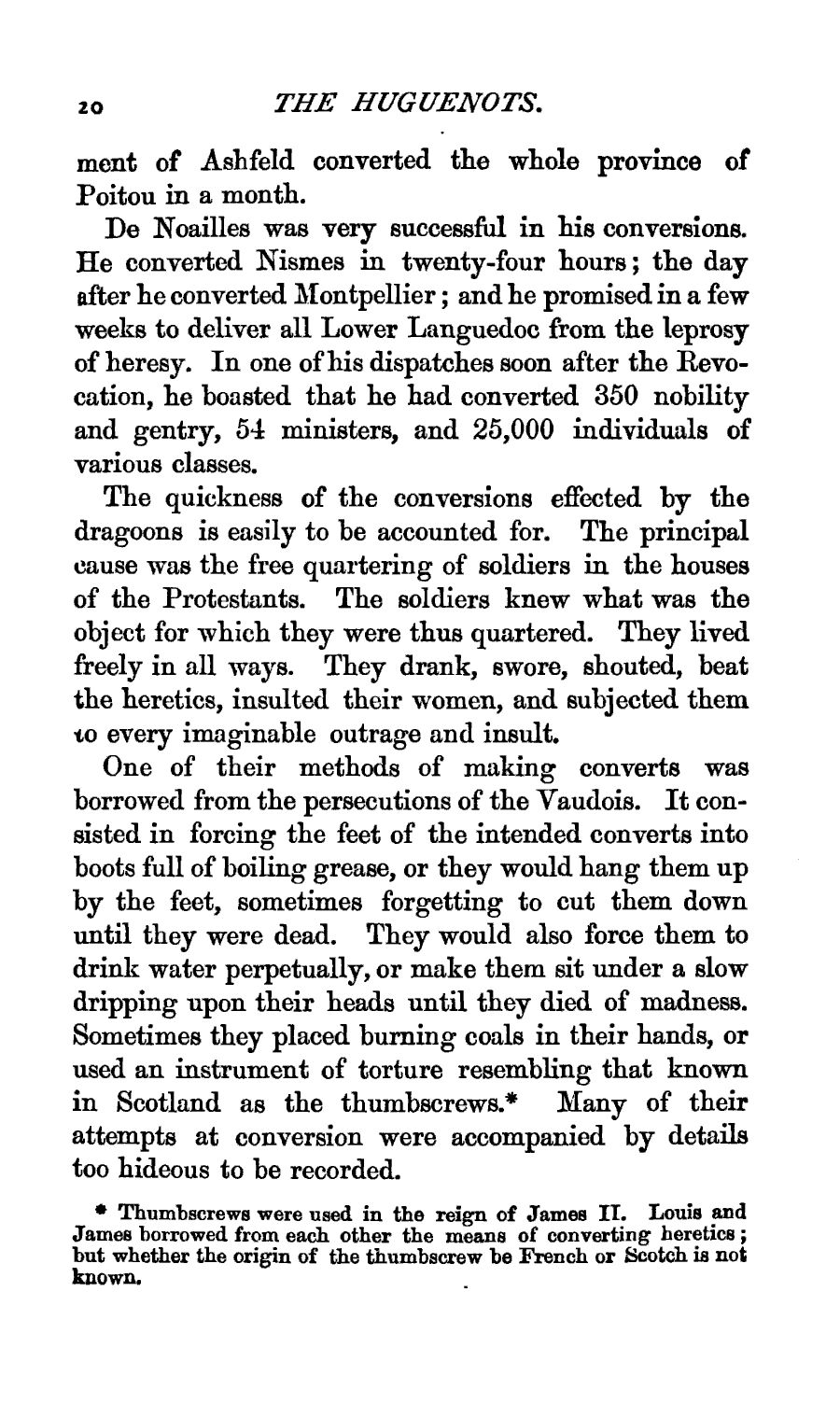 20 THE HUGUENOTS.

ment of Ashfeld converted the whole province of Poitou in a month.

De Noailles was very successful in his conversions. He converted Nismes in twenty-four hours; the day after he converted Montpellier; and he promised in a few weeks to deliver all Lower Languedoc from the leprosy of heresy. In one of his dispatches soon after the Revocation, he boasted that he had converted 350 nobility and gentry, 54 ministers, and 25,000 individuals of various classes.

The quickness of the conversions effected by the dragoons is easily to be accounted for. The principal cause was the free quartering of soldiers in the houses of the Protestants. The soldiers knew what was the object for which they were thus quartered. They lived freely in all ways. They drank, swore, shouted, beat the heretics, insulted their women, and subjected them to every imaginable outrage and insult.

One of their methods of making converts was borrowed from the persecutions of the Vaudois. It consisted in forcing the feet of the intended converts into boots full of boiling grease, or they would hang them up by the feet, sometimes forgetting to cut them down until they were dead. They would also force them to drink water perpetually, or make them sit under a slow dripping upon their heads until they died of madness. Sometimes they placed burning coals in their hands, or used an instrument of torture resembling that known in Scotland as the thumbscrews.* Many of their attempts at conversion were accompanied by details too hideous to be recorded.

* Thumbscrews were used in the reign of James II. Louis and James borrowed from each other the means of converting heretics; but whether the origin of the thumbscrew be French or Scotch is not known.